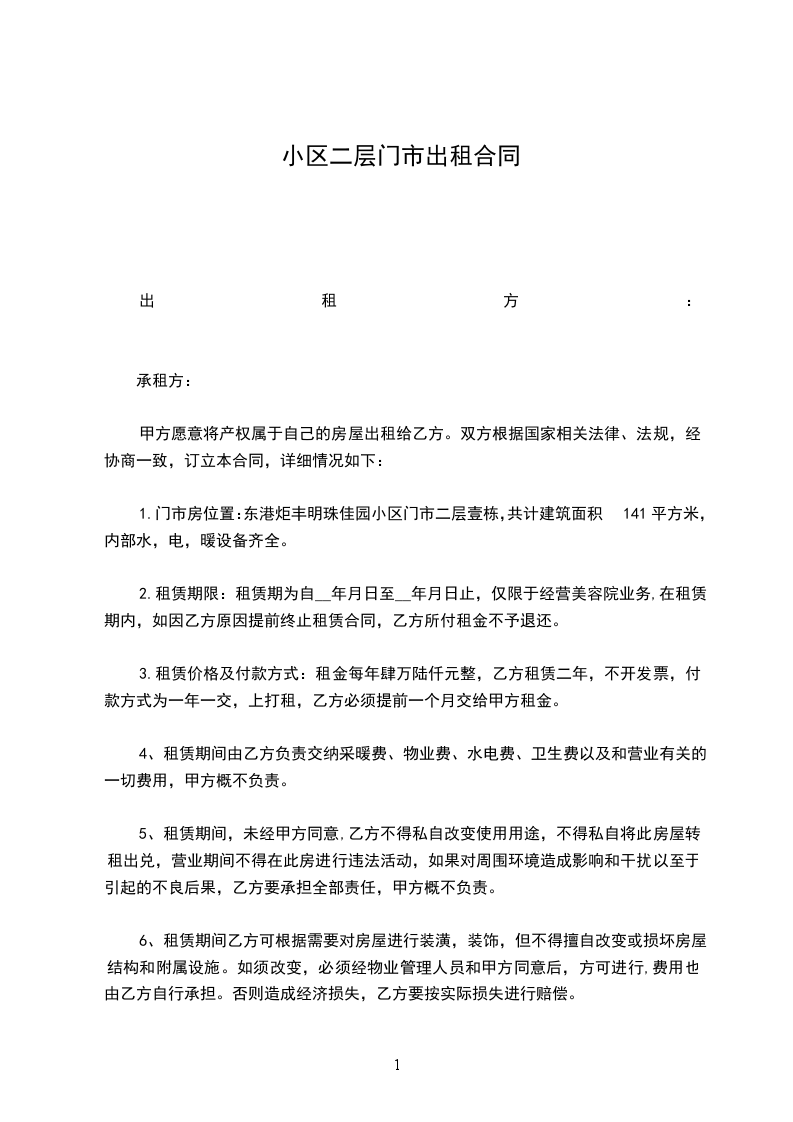 小区二层门市出租合同

出 租 方 ：

承租方：

甲方愿意将产权属于自己的房屋出租给乙方。双方根据国家相关法律、法规，经协商一致，订立本合同，详细情况如下：

1.门市房位置：东港炬丰明珠佳园小区门市二层壹栋，共计建筑面积 141 平方米，内部水，电，暖设备齐全。

2.租赁期限：租赁期为自__年月日至__年月日止，仅限于经营美容院业务，在租赁期内，如因乙方原因提前终止租赁合同，乙方所付租金不予退还。

3.租赁价格及付款方式：租金每年肆万陆仟元整，乙方租赁二年，不开发票，付款方式为一年一交，上打租，乙方必须提前一个月交给甲方租金。

4、租赁期间由乙方负责交纳采暖费、物业费、水电费、卫生费以及和营业有关的一切费用，甲方概不负责。

5、租赁期间，未经甲方同意，乙方不得私自改变使用用途，不得私自将此房屋转租出兑，营业期间不得在此房进行违法活动，如果对周围环境造成影响和干扰以至于引起的不良后果，乙方要承担全部责任，甲方概不负责。

6、租赁期间乙方可根据需要对房屋进行装潢，装饰，但不得擅自改变或损坏房屋结构和附属设施。如须改变，必须经物业管理人员和甲方同意后，方可进行，费用也由乙方自行承担。否则造成经济损失，乙方要按实际损失进行赔偿。

1